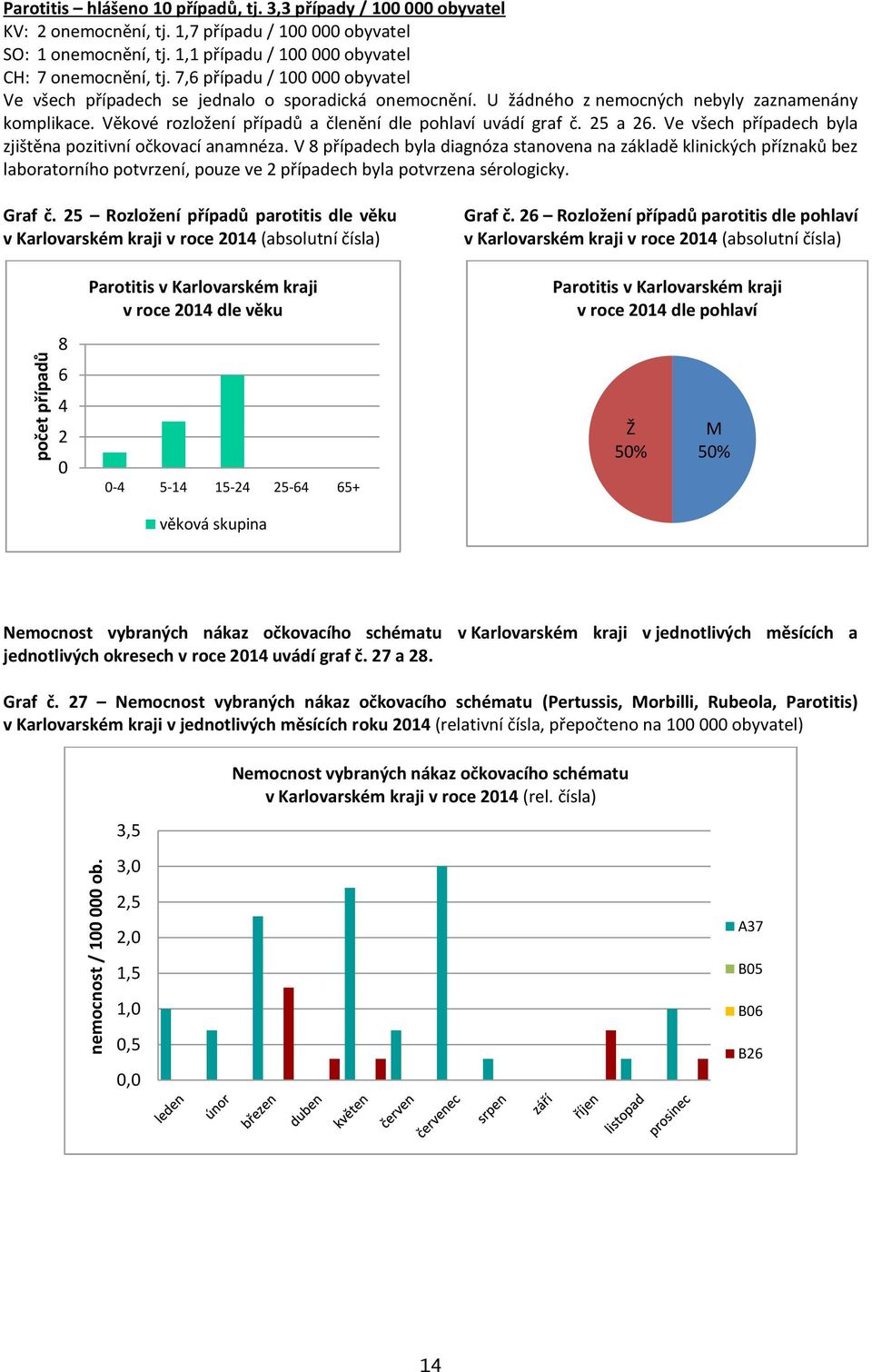 Parotitis – hlášeno 10 případů, tj. 3,3 případy / 100 000 obyvatel
KV: 2 onemocnění, tj. 1,7 případu / 100 000 obyvatel
SO: 1 onemocnění, tj. 1,1 případu / 100 000 obyvatel
CH: 7 onemocnění, tj. 7,6 případu / 100 000 obyvatel
Ve všech případech se jednalo o sporadická onemocnění. U žádného z nemocných nebyly zaznamenány komplikace. Věkové rozložení případů a členění dle pohlaví uvádí graf č. 25 a 26. Ve všech případech byla zjištěna pozitivní očkovací anamnéza. V 8 případech byla diagnóza stanovena na základě klinických příznaků bez laboratorního potvrzení, pouze ve 2 případech byla potvrzena sérologicky.

Graf č. 25 – Rozložení případů parotitis dle věku v Karlovarském kraji v roce 2014 (absolutní čísla)

Parotitis v Karlovarském kraji v roce 2014 dle věku

počet případů

8
6
4
2
0

0-4
5-14
15-24
25-64
65+

věková skupina

Graf č. 26 – Rozložení případů parotitis dle pohlaví v Karlovarském kraji v roce 2014 (absolutní čísla)

Parotitis v Karlovarském kraji v roce 2014 dle pohlaví

Ž 50%
M 50%

Nemocnost vybraných nákaz očkovacího schématu v Karlovarském kraji v jednotlivých měsících a jednotlivých okresech v roce 2014 uvádí graf č. 27 a 28.

Graf č. 27 – Nemocnost vybraných nákaz očkovacího schématu (Pertussis, Morbilli, Rubeola, Parotitis) v Karlovarském kraji v jednotlivých měsících roku 2014 (relativní čísla, přepočteno na 100 000 obyvatel)

Nemocnost vybraných nákaz očkovacího schématu v Karlovarském kraji v roce 2014 (rel. čísla)

nemocnost / 100 000 ob.

3,5
3,0
2,5
2,0
1,5
1,0
0,5
0,0

leden
únor
březen
duben
květen
červen
červenec
srpen
září
říjen
listopad
prosinec

A37
B05
B06
B26

14